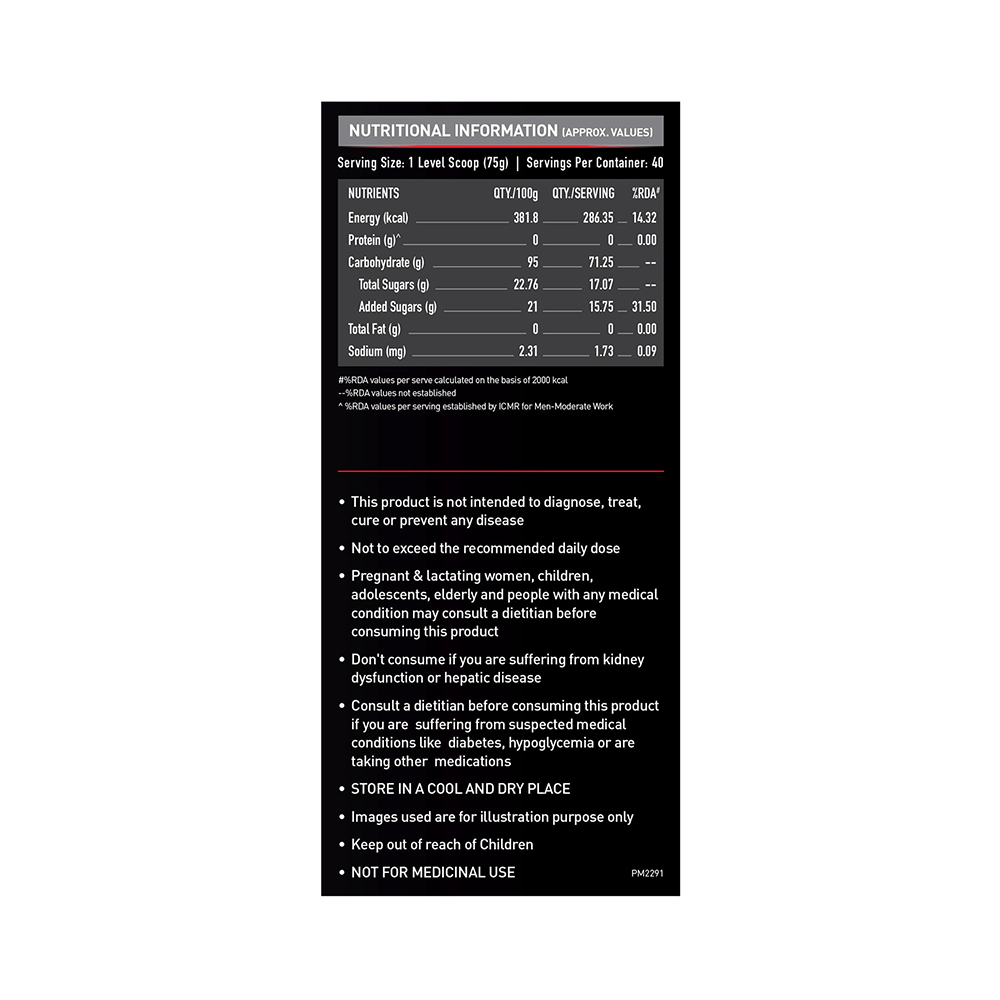 NUTRITIONAL INFORMATION (APPROX. VALUES)

Serving Size: 1 Level Scoop (75g) | Servings Per Container: 40

| NUTRIENTS | QTY./100g | QTY./SERVING | %RDA# |
|---|---|---|---|
| Energy (kcal) | 381.8 | 286.35 | 14.32 |
| Protein (g)^ | 0 | 0 | 0.00 |
| Carbohydrate (g) | 95 | 71.25 | -- |
| Total Sugars (g) | 22.76 | 17.07 | -- |
| Added Sugars (g) | 21 | 15.75 | 31.50 |
| Total Fat (g) | 0 | 0 | 0.00 |
| Sodium (mg) | 2.31 | 1.73 | 0.09 |

#%RDA values per serve calculated on the basis of 2000 kcal
--%RDA values not established
^ %RDA values per serving established by ICMR for Men-Moderate Work

• This product is not intended to diagnose, treat, cure or prevent any disease

• Not to exceed the recommended daily dose

• Pregnant & lactating women, children, adolescents, elderly and people with any medical condition may consult a dietitian before consuming this product

• Don't consume if you are suffering from kidney dysfunction or hepatic disease

• Consult a dietitian before consuming this product if you are suffering from suspected medical conditions like diabetes, hypoglycemia or are taking other medications

• STORE IN A COOL AND DRY PLACE

• Images used are for illustration purpose only

• Keep out of reach of Children

• NOT FOR MEDICINAL USE

PM2291